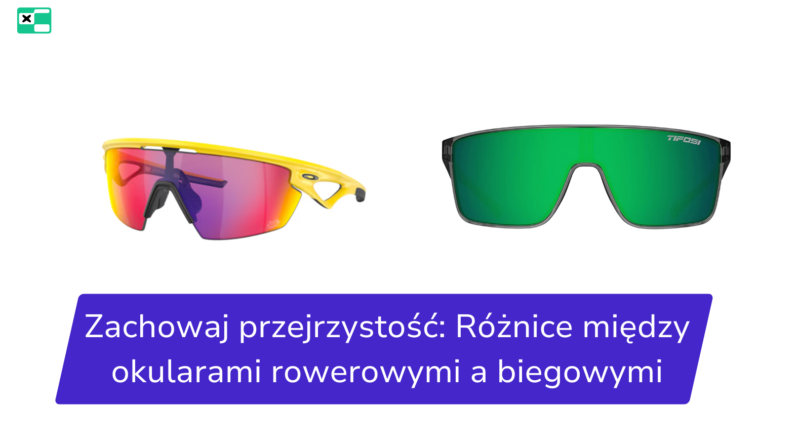 TIFOSI

Zachowaj przejrzystość: Różnice między okularami rowerowymi a biegowymi